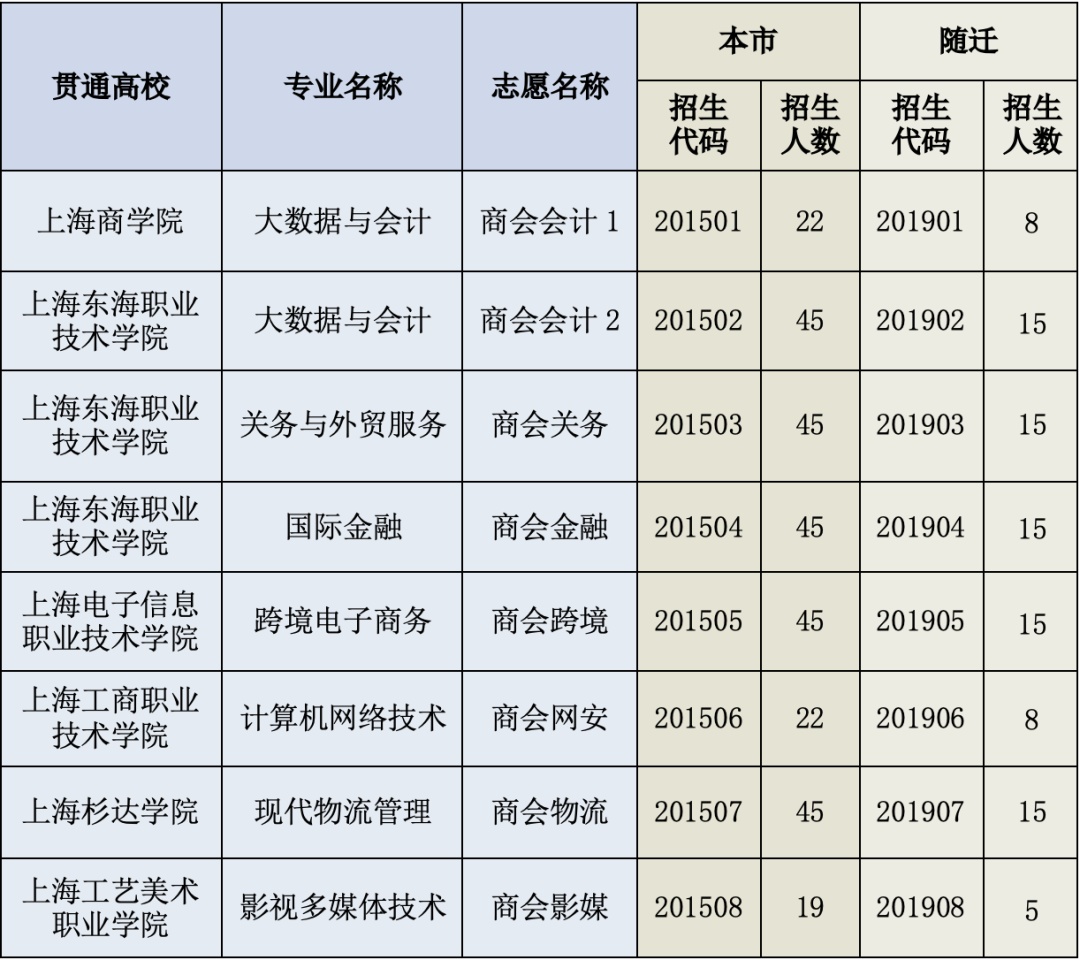 | 贯通高校 | 专业名称 | 志愿名称 | 本市 |  | 随迁 |  |
|---|---|---|---|---|---|---|
|  |  |  | 招生代码 | 招生人数 | 招生代码 | 招生人数 |
| 上海商学院 | 大数据与会计 | 商会会计1 | 201501 | 22 | 201901 | 8 |
| 上海东海职业技术学院 | 大数据与会计 | 商会会计2 | 201502 | 45 | 201902 | 15 |
| 上海东海职业技术学院 | 关务与外贸服务 | 商会关务 | 201503 | 45 | 201903 | 15 |
| 上海东海职业技术学院 | 国际金融 | 商会金融 | 201504 | 45 | 201904 | 15 |
| 上海电子信息职业技术学院 | 跨境电子商务 | 商会跨境 | 201505 | 45 | 201905 | 15 |
| 上海工商职业技术学院 | 计算机网络技术 | 商会网安 | 201506 | 22 | 201906 | 8 |
| 上海杉达学院 | 现代物流管理 | 商会物流 | 201507 | 45 | 201907 | 15 |
| 上海工艺美术职业学院 | 影视多媒体技术 | 商会影媒 | 201508 | 19 | 201908 | 5 |